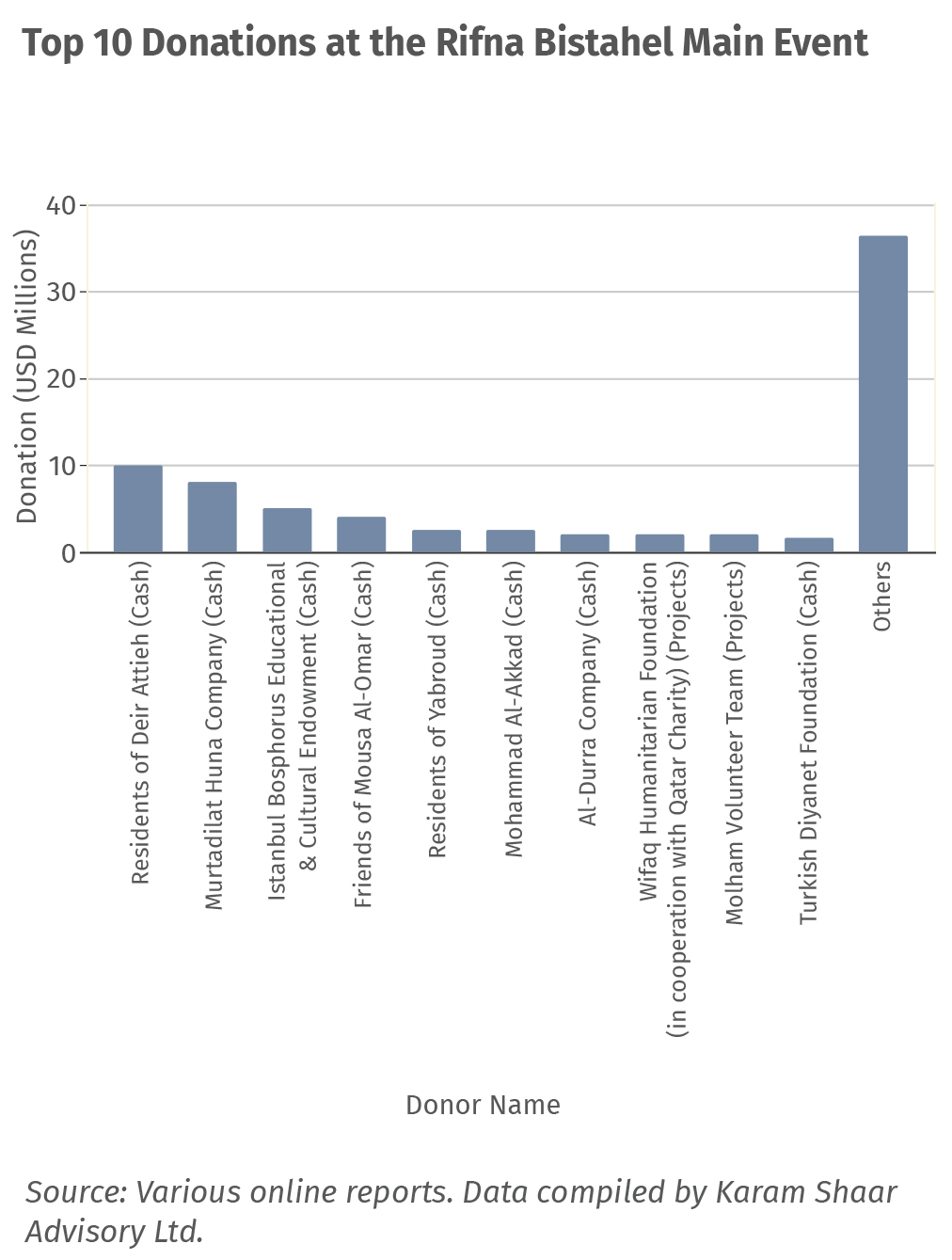 Top 10 Donations at the Rifna Bistahel Main Event

Donation (USD Millions)

40
30
20
10
0

Residents of Deir Attieh (Cash)
Murtadilat Huna Company (Cash)
Istanbul Bosphorus Educational & Cultural Endowment (Cash)
Friends of Mousa Al-Omar (Cash)
Residents of Yabroud (Cash)
Mohammad Al-Akkad (Cash)
Al-Durra Company (Cash)
Wifaq Humanitarian Foundation (in cooperation with Qatar Charity) (Projects)
Molham Volunteer Team (Projects)
Turkish Diyanet Foundation (Cash)
Others

Donor Name

Source: Various online reports. Data compiled by Karam Shaar Advisory Ltd.